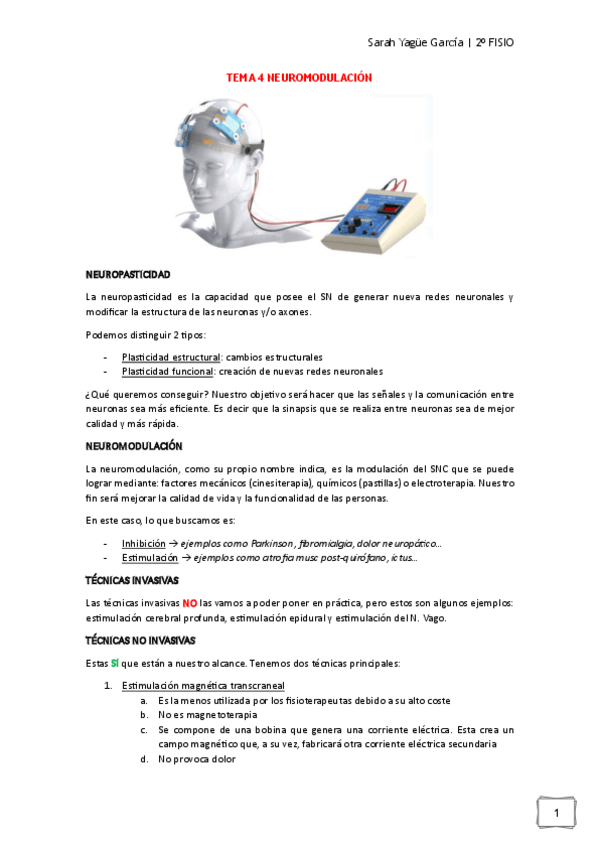 Sarah Yagüe García | 2º FISIO

TEMA 4 NEUROMODULACIÓN

NEUROPASTICIDAD

La neuropasticidad es la capacidad que posee el SN de generar nueva redes neuronales y modificar la estructura de las neuronas y/o axones.

Podemos distinguir 2 tipos:

- Plasticidad estructural: cambios estructurales
- Plasticidad funcional: creación de nuevas redes neuronales

¿Qué queremos conseguir? Nuestro objetivo será hacer que las señales y la comunicación entre neuronas sea más eficiente. Es decir que la sinapsis que se realiza entre neuronas sea de mejor calidad y más rápida.

NEUROMODULACIÓN

La neuromodulación, como su propio nombre indica, es la modulación del SNC que se puede lograr mediante: factores mecánicos (cinesiterapia), químicos (pastillas) o electroterapia. Nuestro fin será mejorar la calidad de vida y la funcionalidad de las personas.

En este caso, lo que buscamos es:

- Inhibición → ejemplos como Parkinson, fibromialgia, dolor neuropático...
- Estimulación → ejemplos como atrofia musc post-quirófano, ictus...

TÉCNICAS INVASIVAS

Las técnicas invasivas NO las vamos a poder poner en práctica, pero estos son algunos ejemplos: estimulación cerebral profunda, estimulación epidural y estimulación del N. Vago.

TÉCNICAS NO INVASIVAS

Estas SÍ que están a nuestro alcance. Tenemos dos técnicas principales:

1. Estimulación magnética transcraneal
 a. Es la menos utilizada por los fisioterapeutas debido a su alto coste
 b. No es magnetoterapia
 c. Se compone de una bobina que genera una corriente eléctrica. Esta crea un campo magnético que, a su vez, fabricará otra corriente eléctrica secundaria
 d. No provoca dolor

1